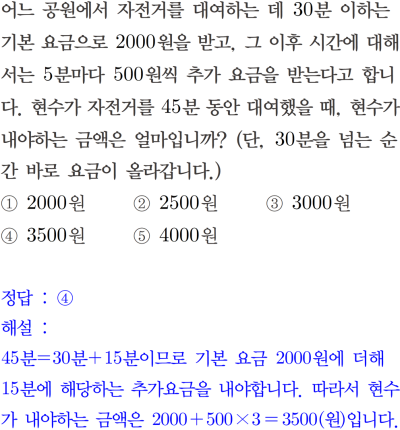 어느 공원에서 자전거를 대여하는 데 30분 이하는 기본 요금으로 2000원을 받고, 그 이후 시간에 대해서는 5분마다 500원씩 추가 요금을 받는다고 합니다. 현수가 자전거를 45분 동안 대여했을 때, 현수가 내야하는 금액은 얼마입니까? (단, 30분을 넘는 순간 바로 요금이 올라갑니다.)

① 2000원 ② 2500원 ③ 3000원
④ 3500원 ⑤ 4000원

정답 : ④
해설 :
45분=30분+15분이므로 기본 요금 2000원에 더해 15분에 해당하는 추가요금을 내야합니다. 따라서 현수가 내야하는 금액은 $2000+500\times3=3500$(원)입니다.